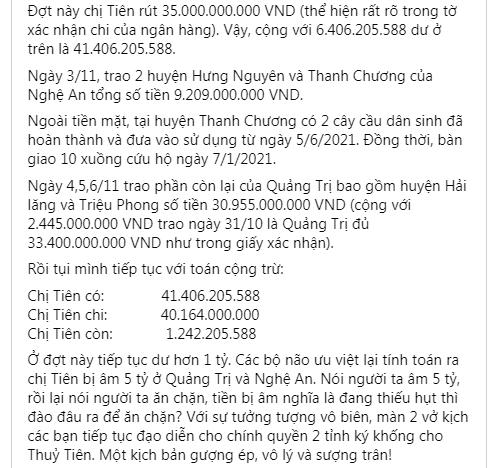 Đợt này chị Tiên rút 35.000.000.000 VND (thể hiện rất rõ trong tờ xác nhận chi của ngân hàng). Vậy, cộng với 6.406.205.588 dư ở trên là 41.406.205.588.

Ngày 3/11, trao 2 huyện Hưng Nguyên và Thanh Chương của Nghệ An tổng số tiền 9.209.000.000 VND.

Ngoài tiền mặt, tại huyện Thanh Chương có 2 cây cầu dân sinh đã hoàn thành và đưa vào sử dụng từ ngày 5/6/2021. Đồng thời, bàn giao 10 xuồng cứu hộ ngày 7/1/2021.

Ngày 4,5,6/11 trao phần còn lại của Quảng Trị bao gồm huyện Hải lăng và Triệu Phong số tiền 30.955.000.000 VND (cộng với 2.445.000.000 VND trao ngày 31/10 là Quảng Trị đủ 33.400.000.000 VND như trong giấy xác nhận).

Rồi tụi mình tiếp tục với toán cộng trừ:

Chị Tiên có: 41.406.205.588
Chị Tiên chi: 40.164.000.000
Chị Tiên còn: 1.242.205.588

Ở đợt này tiếp tục dư hơn 1 tỷ. Các bộ não ưu việt lại tính toán ra chị Tiên bị âm 5 tỷ ở Quảng Trị và Nghệ An. Nói người ta âm 5 tỷ, rồi lại nói người ta ăn chặn, tiền bị âm nghĩa là đang thiếu hụt thì đào đâu ra để ăn chặn? Với sự tưởng tượng vô biên, màn 2 vở kịch các bạn tiếp tục đạo diễn cho chính quyền 2 tỉnh ký khống cho Thuỷ Tiên. Một kịch bản gượng ép, vô lý và sượng trân!